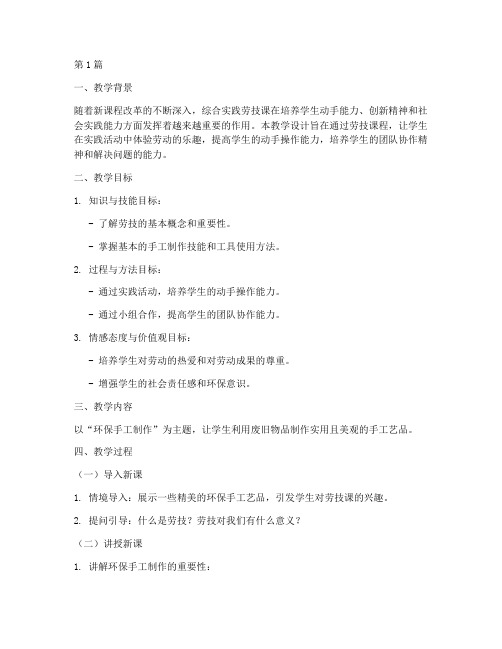 第1篇

一、教学背景

随着新课程改革的不断深入，综合实践劳技课在培养学生动手能力、创新精神和社会实践能力方面发挥着越来越重要的作用。本教学设计旨在通过劳技课程，让学生在实践活动中体验劳动的乐趣，提高学生的动手操作能力，培养学生的团队协作精神和解决问题的能力。

二、教学目标

1. 知识与技能目标：

- 了解劳技的基本概念和重要性。

- 掌握基本的手工制作技能和工具使用方法。

2. 过程与方法目标：

- 通过实践活动，培养学生的动手操作能力。

- 通过小组合作，提高学生的团队协作能力。

3. 情感态度与价值观目标：

- 培养学生对劳动的热爱和对劳动成果的尊重。

- 增强学生的社会责任感和环保意识。

三、教学内容

以“环保手工制作”为主题，让学生利用废旧物品制作实用且美观的手工艺品。

四、教学过程

（一）导入新课

1. 情境导入：展示一些精美的环保手工艺品，引发学生对劳技课的兴趣。

2. 提问引导：什么是劳技？劳技对我们有什么意义？

（二）讲授新课

1. 讲解环保手工制作的重要性：